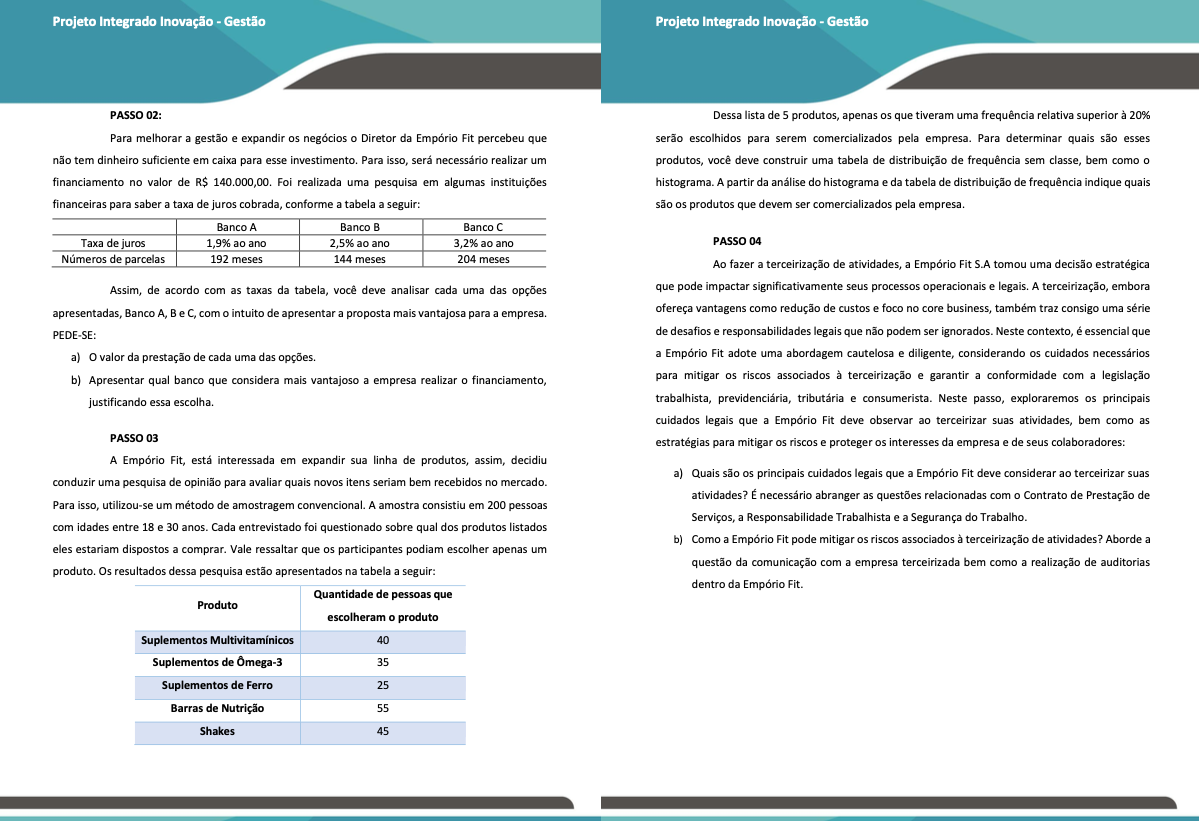 Projeto Integrado Inovação - Gestão

PASSO 02:

Para melhorar a gestão e expandir os negócios o Diretor da Empório Fit percebeu que não tem dinheiro suficiente em caixa para esse investimento. Para isso, será necessário realizar um financiamento no valor de R$ 140.000,00. Foi realizada uma pesquisa em algumas instituições financeiras para saber a taxa de juros cobrada, conforme a tabela a seguir:

| | Banco A | Banco B | Banco C |
|---|---|---|---|
| Taxa de juros | 1,9% ao ano | 2,5% ao ano | 3,2% ao ano |
| Números de parcelas | 192 meses | 144 meses | 204 meses |

Assim, de acordo com as taxas da tabela, você deve analisar cada uma das opções apresentadas, Banco A, B e C, com o intuito de apresentar a proposta mais vantajosa para a empresa. PEDE-SE:

a) O valor da prestação de cada uma das opções.

b) Apresentar qual banco que considera mais vantajoso a empresa realizar o financiamento, justificando essa escolha.

PASSO 03

A Empório Fit, está interessada em expandir sua linha de produtos, assim, decidiu conduzir uma pesquisa de opinião para avaliar quais novos itens seriam bem recebidos no mercado. Para isso, utilizou-se um método de amostragem convencional. A amostra consistiu em 200 pessoas com idades entre 18 e 30 anos. Cada entrevistado foi questionado sobre qual dos produtos listados eles estariam dispostos a comprar. Vale ressaltar que os participantes podiam escolher apenas um produto. Os resultados dessa pesquisa estão apresentados na tabela a seguir:

| Produto | Quantidade de pessoas que escolheram o produto |
|---|---|
| Suplementos Multivitamínicos | 40 |
| Suplementos de Ômega-3 | 35 |
| Suplementos de Ferro | 25 |
| Barras de Nutrição | 55 |
| Shakes | 45 |

Projeto Integrado Inovação - Gestão

Dessa lista de 5 produtos, apenas os que tiveram uma frequência relativa superior à 20% serão escolhidos para serem comercializados pela empresa. Para determinar quais são esses produtos, você deve construir uma tabela de distribuição de frequência sem classe, bem como o histograma. A partir da análise do histograma e da tabela de distribuição de frequência indique quais são os produtos que devem ser comercializados pela empresa.

PASSO 04

Ao fazer a terceirização de atividades, a Empório Fit S.A tomou uma decisão estratégica que pode impactar significativamente seus processos operacionais e legais. A terceirização, embora ofereça vantagens como redução de custos e foco no core business, também traz consigo uma série de desafios e responsabilidades legais que não podem ser ignorados. Neste contexto, é essencial que a Empório Fit adote uma abordagem cautelosa e diligente, considerando os cuidados necessários para mitigar os riscos associados à terceirização e garantir a conformidade com a legislação trabalhista, previdenciária, tributária e consumerista. Neste passo, exploraremos os principais cuidados legais que a Empório Fit deve observar ao terceirizar suas atividades, bem como as estratégias para mitigar os riscos e proteger os interesses da empresa e de seus colaboradores:

a) Quais são os principais cuidados legais que a Empório Fit deve considerar ao terceirizar suas atividades? É necessário abranger as questões relacionadas com o Contrato de Prestação de Serviços, a Responsabilidade Trabalhista e a Segurança do Trabalho.

b) Como a Empório Fit pode mitigar os riscos associados à terceirização de atividades? Aborde a questão da comunicação com a empresa terceirizada bem como a realização de auditorias dentro da Empório Fit.